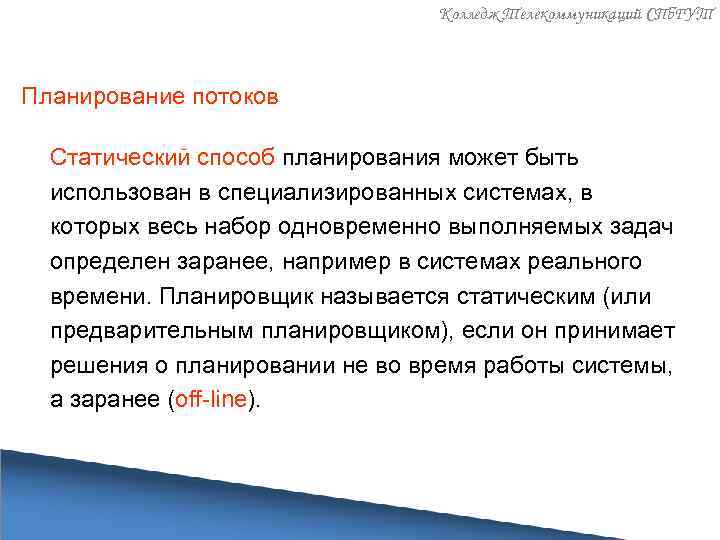 Колледж Телекоммуникаций СПбГУТ

Планирование потоков

Статический способ планирования может быть использован в специализированных системах, в которых весь набор одновременно выполняемых задач определен заранее, например в системах реального времени. Планировщик называется статическим (или предварительным планировщиком), если он принимает решения о планировании не во время работы системы, а заранее (off-line).